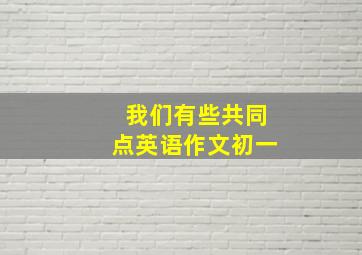 我们有些共同点英语作文初一